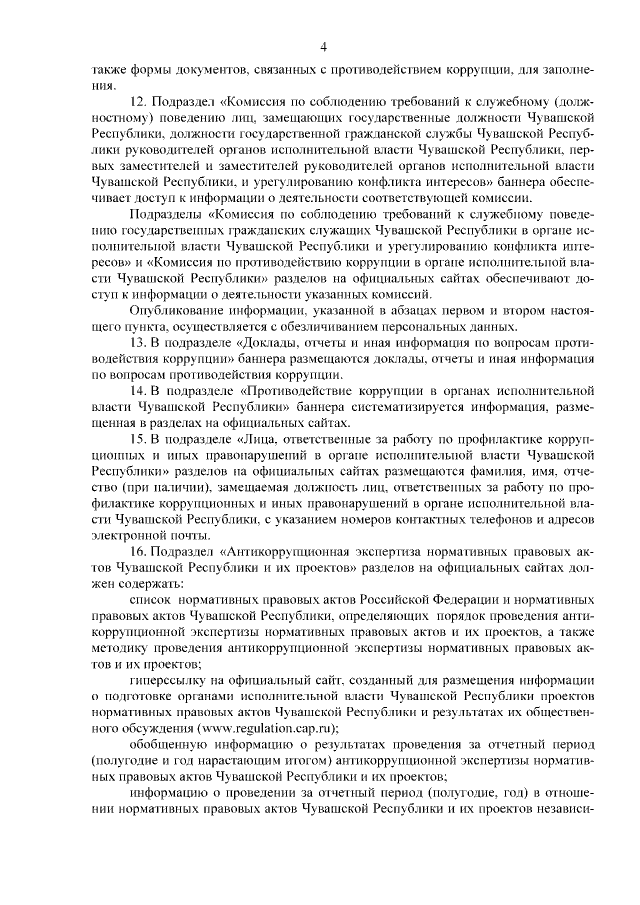 4

также формы документов, связанных с противодействием коррупции, для заполнения.

12. Подраздел «Комиссия по соблюдению требований к служебному (должностному) поведению лиц, замещающих государственные должности Чувашской Республики, должности государственной гражданской службы Чувашской Республики руководителей органов исполнительной власти Чувашской Республики, первых заместителей и заместителей руководителей органов исполнительной власти Чувашской Республики, и урегулированию конфликта интересов» баннера обеспечивает доступ к информации о деятельности соответствующей комиссии.

Подразделы «Комиссия по соблюдению требований к служебному поведению государственных гражданских служащих Чувашской Республики в органе исполнительной власти Чувашской Республики и урегулированию конфликта интересов» и «Комиссия по противодействию коррупции в органе исполнительной власти Чувашской Республики» разделов на официальных сайтах обеспечивают доступ к информации о деятельности указанных комиссий.

Опубликование информации, указанной в абзацах первом и втором настоящего пункта, осуществляется с обезличиванием персональных данных.

13. В подразделе «Доклады, отчеты и иная информация по вопросам противодействия коррупции» баннера размещаются доклады, отчеты и иная информация по вопросам противодействия коррупции.

14. В подразделе «Противодействие коррупции в органах исполнительной власти Чувашской Республики» баннера систематизируется информация, размещенная в разделах на официальных сайтах.

15. В подразделе «Лица, ответственные за работу по профилактике коррупционных и иных правонарушений в органе исполнительной власти Чувашской Республики» разделов на официальных сайтах размещаются фамилия, имя, отчество (при наличии), замещаемая должность лиц, ответственных за работу по профилактике коррупционных и иных правонарушений в органе исполнительной власти Чувашской Республики, с указанием номеров контактных телефонов и адресов электронной почты.

16. Подраздел «Антикоррупционная экспертиза нормативных правовых актов Чувашской Республики и их проектов» разделов на официальных сайтах должен содержать:

список нормативных правовых актов Российской Федерации и нормативных правовых актов Чувашской Республики, определяющих порядок проведения антикоррупционной экспертизы нормативных правовых актов и их проектов, а также методику проведения антикоррупционной экспертизы нормативных правовых актов и их проектов;

гиперссылку на официальный сайт, созданный для размещения информации о подготовке органами исполнительной власти Чувашской Республики проектов нормативных правовых актов Чувашской Республики и результатах их общественного обсуждения (www.regulation.cap.ru);

обобщенную информацию о результатах проведения за отчетный период (полугодие и год нарастающим итогом) антикоррупционной экспертизы нормативных правовых актов Чувашской Республики и их проектов;

информацию о проведении за отчетный период (полугодие, год) в отношении нормативных правовых актов Чувашской Республики и их проектов независи-